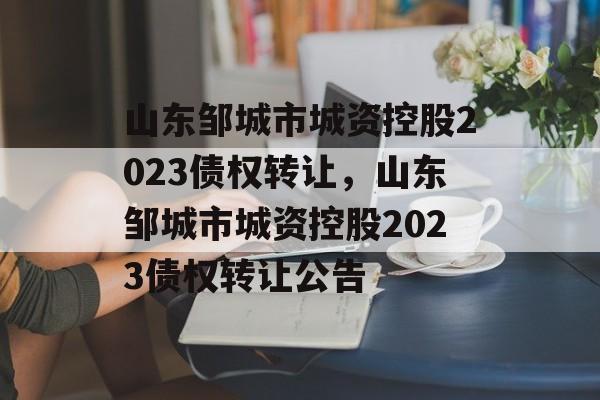 山东邹城市城资控股2023债权转让，山东邹城市城资控股2023债权转让公告